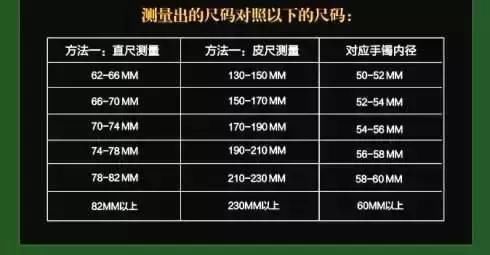 测量出的尺码对照以下的尺码：

| 方法一：直尺测量 | 方法一：皮尺测量 | 对应手镯内径 |
|---|---|---|
| 62-66 MM | 130-150 MM | 50-52 MM |
| 66-70 MM | 150-170 MM | 52-54 MM |
| 70-74 MM | 170-190 MM | 54-56 MM |
| 74-78 MM | 190-210 MM | 56-58 MM |
| 78-82 MM | 210-230 MM | 58-60 MM |
| 82MM以上 | 230MM以上 | 60MM以上 |